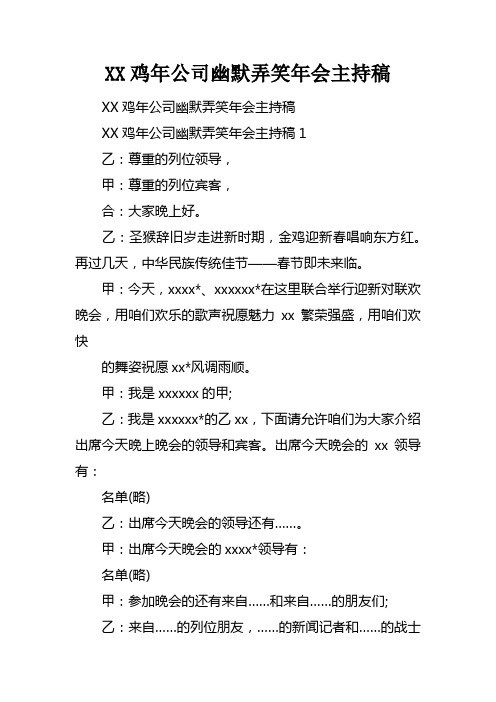 XX 鸡年公司幽默弄笑年会主持稿

XX 鸡年公司幽默弄笑年会主持稿

XX 鸡年公司幽默弄笑年会主持稿 1

乙：尊重的列位领导，

甲：尊重的列位宾客，

合：大家晚上好。

乙：圣猴辞旧岁走进新时期，金鸡迎新春唱响东方红。再过几天，中华民族传统佳节——春节即未来临。

甲：今天，xxxx*、xxxxxx*在这里联合举行迎新对联欢晚会，用咱们欢乐的歌声祝愿魅力 xx 繁荣强盛，用咱们欢快

的舞姿祝愿 xx*风调雨顺。

甲：我是 xxxxxx 的甲;

乙：我是 xxxxxx*的乙 xx，下面请允许咱们为大家介绍出席今天晚上晚会的领导和宾客。出席今天晚会的 xx 领导有：

名单(略)

乙：出席今天晚会的领导还有......。

甲：出席今天晚会的 xxxx*领导有：

名单(略)

甲：参加晚会的还有来自......和来自......的朋友们;

乙：来自......的列位朋友，......的新闻记者和......的战士